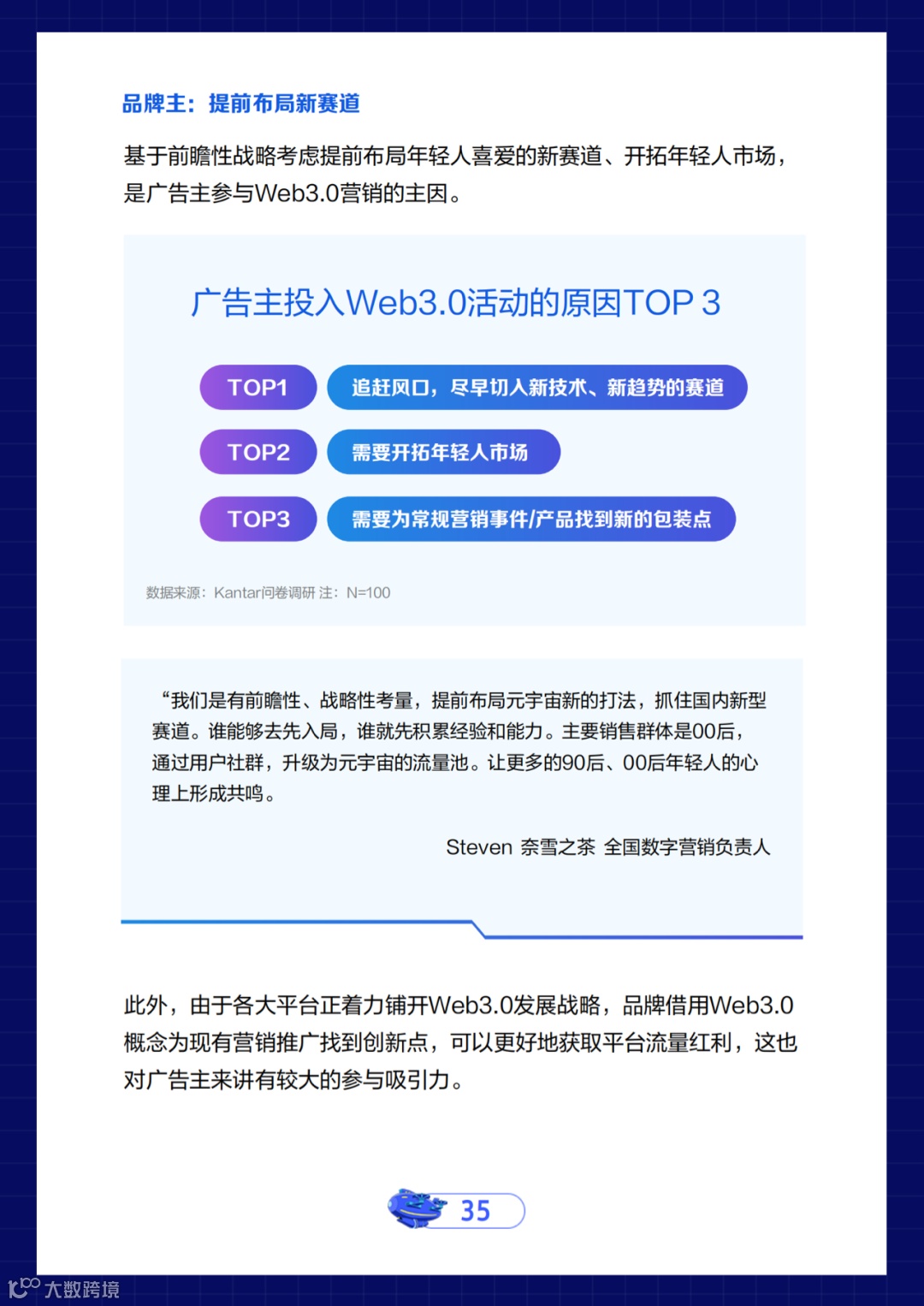 品牌主：提前布局新赛道

基于前瞻性战略考虑提前布局年轻人喜爱的新赛道、开拓年轻人市场，是广告主参与Web3.0营销的主因。

广告主投入Web3.0活动的原因TOP 3

TOP1 追赶风口，尽早切入新技术、新趋势的赛道

TOP2 需要开拓年轻人市场

TOP3 需要为常规营销事件/产品找到新的包装点

数据来源：Kantar问卷调研 注：N=100

“我们是有前瞻性、战略性考量，提前布局元宇宙新的打法，抓住国内新型赛道。谁能够去先入局，谁就先积累经验和能力。主要销售群体是00后，通过用户社群，升级为元宇宙的流量池。让更多的90后、00后年轻人的心理上形成共鸣。

Steven 奈雪之茶 全国数字营销负责人

此外，由于各大平台正着力铺开Web3.0发展战略，品牌借用Web3.0概念为现有营销推广找到创新点，可以更好地获取平台流量红利，这也对广告主来讲有较大的参与吸引力。

35

大数跨境